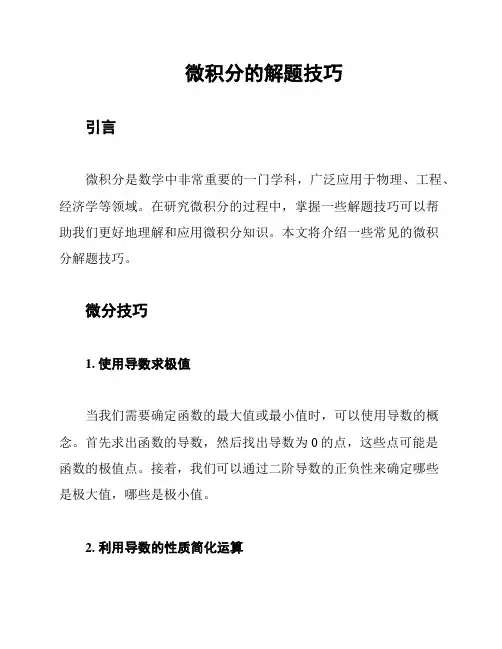 微积分的解题技巧

引言

微积分是数学中非常重要的一门学科，广泛应用于物理、工程、经济学等领域。在研究微积分的过程中，掌握一些解题技巧可以帮助我们更好地理解和应用微积分知识。本文将介绍一些常见的微积分解题技巧。

微分技巧

1. 使用导数求极值

当我们需要确定函数的最大值或最小值时，可以使用导数的概念。首先求出函数的导数，然后找出导数为 0 的点，这些点可能是函数的极值点。接着，我们可以通过二阶导数的正负性来确定哪些是极大值，哪些是极小值。

2. 利用导数的性质简化运算